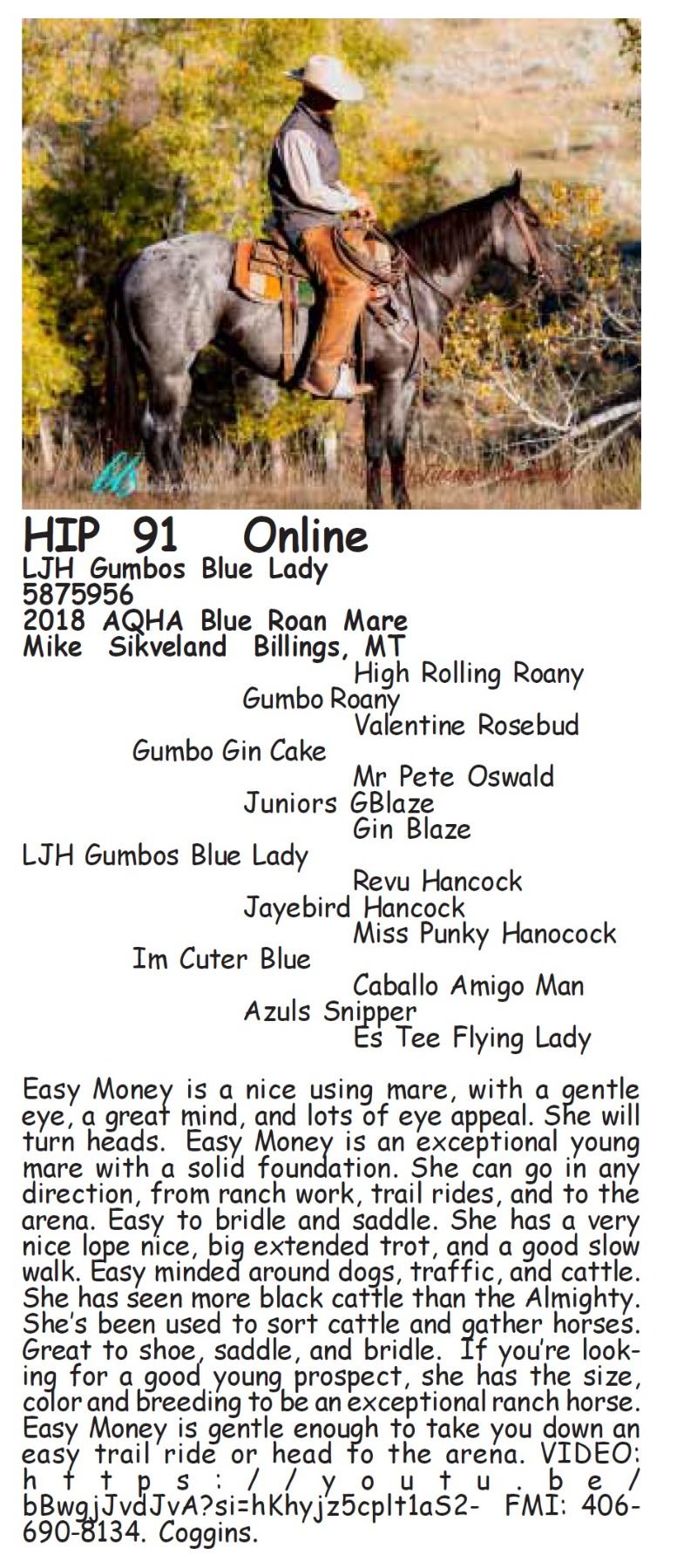 HIP 91 Online
LJH Gumbos Blue Lady
5875956
2018 AQHA Blue Roan Mare
Mike Sikveland Billings, MT

High Rolling Roany
Gumbo Roany
Valentine Rosebud
Gumbo Gin Cake
Mr Pete Oswald
Juniors GBlaze
Gin Blaze
LJH Gumbos Blue Lady
Revu Hancock
Jayebird Hancock
Miss Punky Hanocock
Im Cuter Blue
Caballo Amigo Man
Azuls Snipper
Es Tee Flying Lady

Easy Money is a nice using mare, with a gentle eye, a great mind, and lots of eye appeal. She will turn heads. Easy Money is an exceptional young mare with a solid foundation. She can go in any direction, from ranch work, trail rides, and to the arena. Easy to bridle and saddle. She has a very nice lope nice, big extended trot, and a good slow walk. Easy minded around dogs, traffic, and cattle. She has seen more black cattle than the Almighty. She's been used to sort cattle and gather horses. Great to shoe, saddle, and bridle. If you're looking for a good young prospect, she has the size, color and breeding to be an exceptional ranch horse. Easy Money is gentle enough to take you down an easy trail ride or head to the arena. VIDEO: https://youtu.be/bBwgjJvdJvA?si=hKhyjz5cplt1aS2- FMI: 406-690-8134. Coggins.